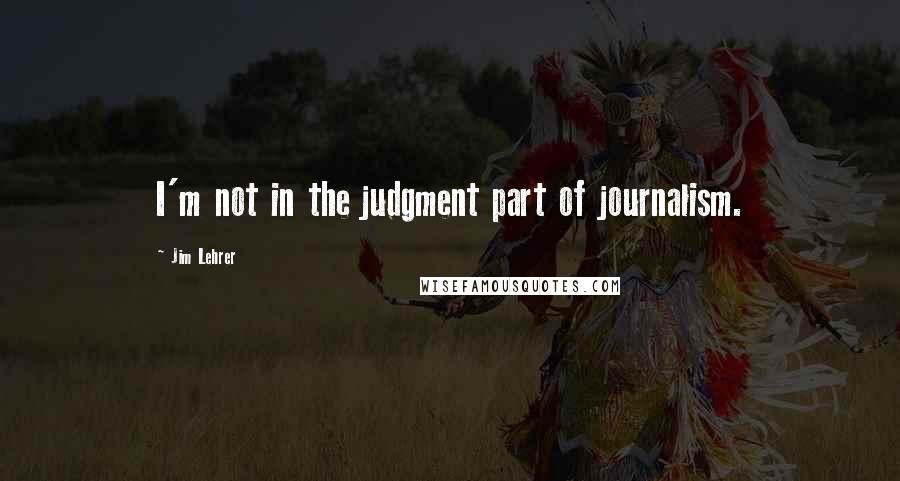 I'm not in the judgment part of journalism.

~ Jim Lehrer

WISEFAMOUSQUOTES.COM